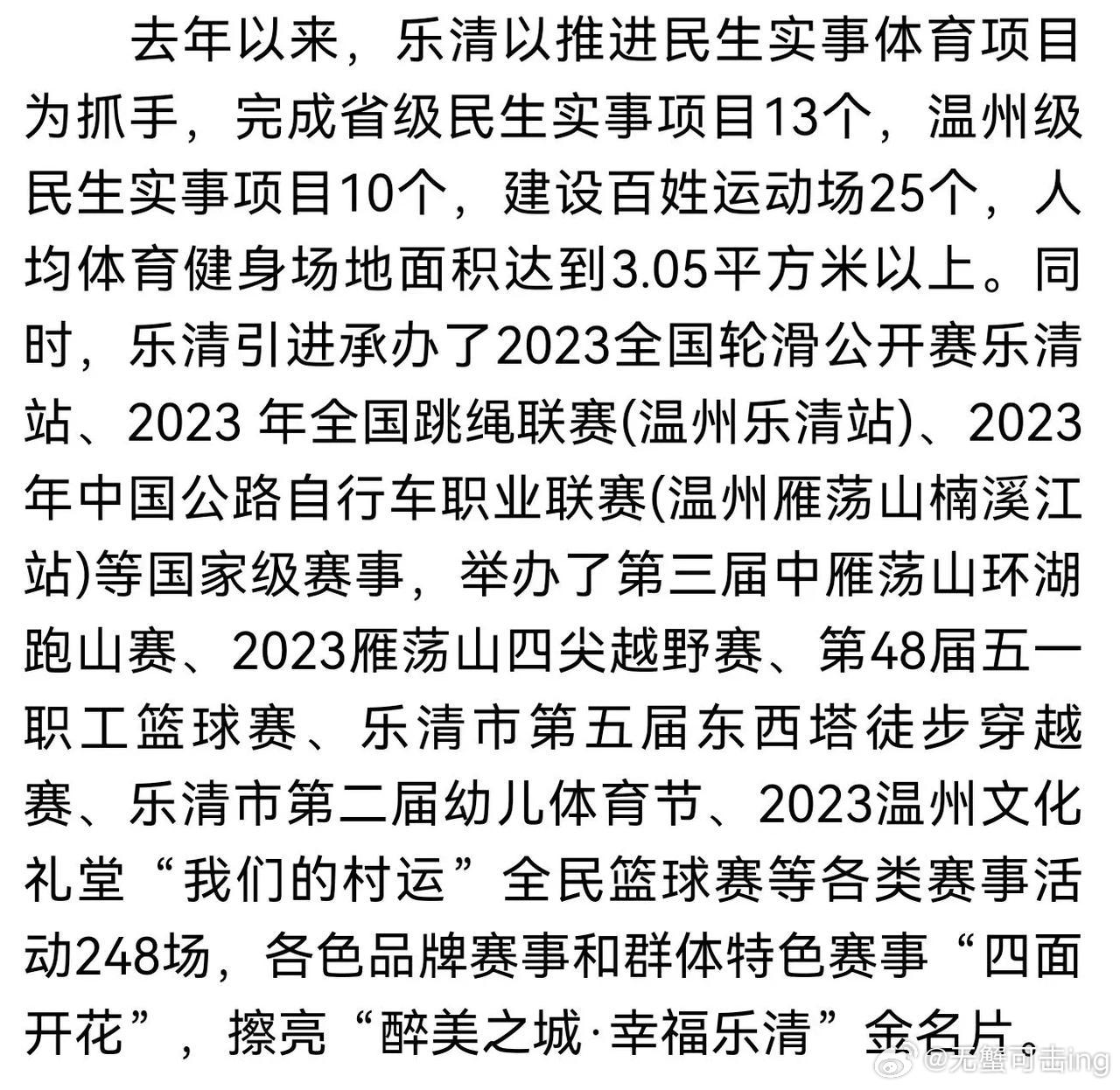 去年以来，乐清以推进民生实事体育项目为抓手，完成省级民生实事项目13个，温州级民生实事项目10个，建设百姓运动场25个，人均体育健身场地面积达到3.05平方米以上。同时，乐清引进承办了2023全国轮滑公开赛乐清站、2023 年全国跳绳联赛(温州乐清站)、2023年中国公路自行车职业联赛(温州雁荡山楠溪江站)等国家级赛事，举办了第三届中雁荡山环湖跑山赛、2023雁荡山四尖越野赛、第48届五一职工篮球赛、乐清市第五届东西塔徒步穿越赛、乐清市第二届幼儿体育节、2023温州文化礼堂“我们的村运”全民篮球赛等各类赛事活动248场，各色品牌赛事和群体特色赛事“四面开花”，擦亮“醉美之城·幸福乐清”金名片。

@无蟹可击ing